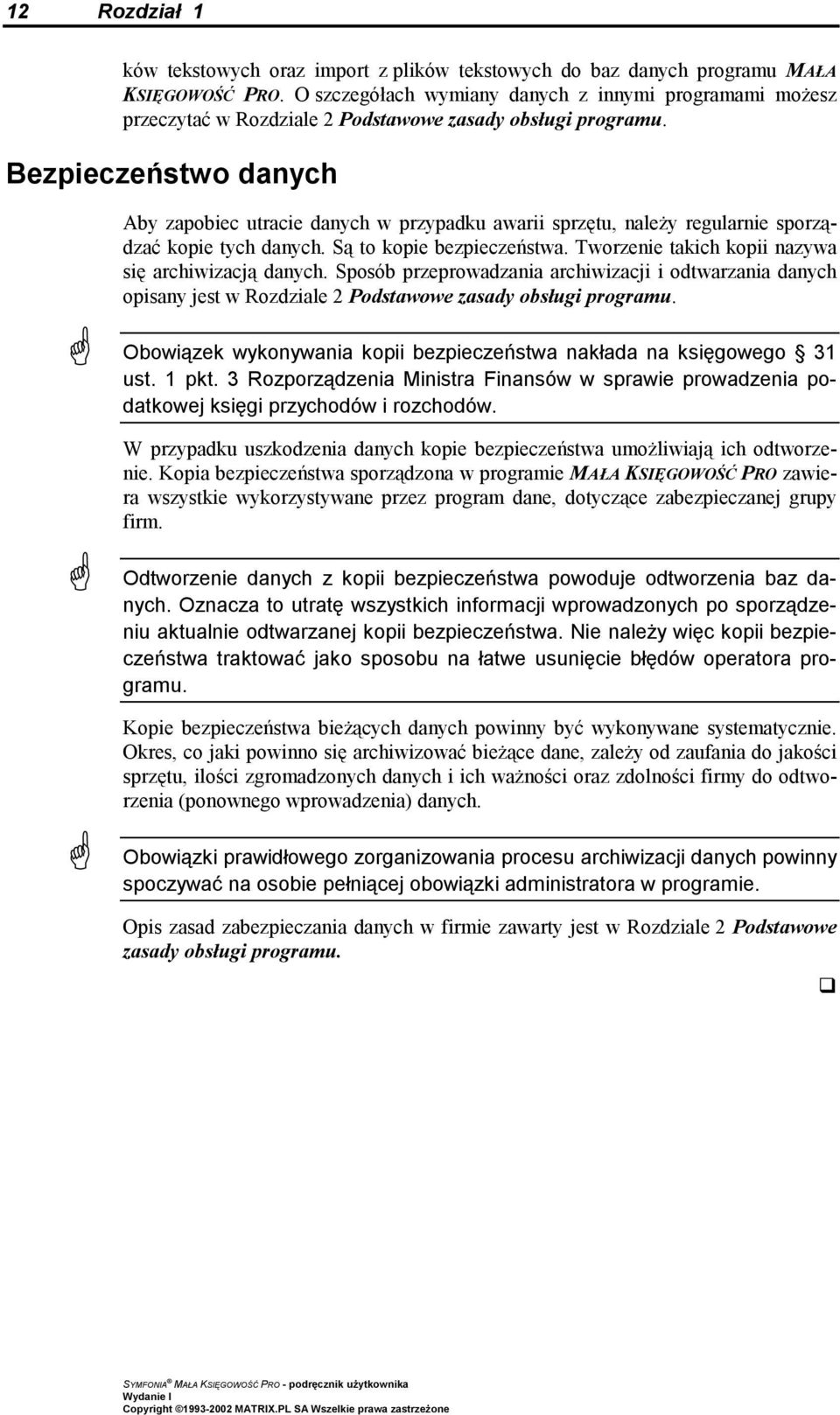 12 Rozdział 1

ków tekstowych oraz import z plików tekstowych do baz danych programu MAŁA KSIĘGOWOŚĆ PRO. O szczegółach wymiany danych z innymi programami możesz przeczytać w Rozdziale 2 Podstawowe zasady obsługi programu.

Bezpieczeństwo danych

Aby zapobiec utracie danych w przypadku awarii sprzętu, należy regularnie sporządzać kopie tych danych. Są to kopie bezpieczeństwa. Tworzenie takich kopii nazywa się archiwizacją danych. Sposób przeprowadzania archiwizacji i odtwarzania danych opisany jest w Rozdziale 2 Podstawowe zasady obsługi programu.

Obowiązek wykonywania kopii bezpieczeństwa nakłada na księgowego § 31 ust. 1 pkt. 3 Rozporządzenia Ministra Finansów w sprawie prowadzenia podatkowej księgi przychodów i rozchodów.

W przypadku uszkodzenia danych kopie bezpieczeństwa umożliwiają ich odtworzenie. Kopia bezpieczeństwa sporządzona w programie MAŁA KSIĘGOWOŚĆ PRO zawiera wszystkie wykorzystywane przez program dane, dotyczące zabezpieczanej grupy firm.

Odtworzenie danych z kopii bezpieczeństwa powoduje odtworzenia baz danych. Oznacza to utratę wszystkich informacji wprowadzonych po sporządzeniu aktualnie odtwarzanej kopii bezpieczeństwa. Nie należy więc kopii bezpieczeństwa traktować jako sposobu na łatwe usunięcie błędów operatora programu.

Kopie bezpieczeństwa bieżących danych powinny być wykonywane systematycznie. Okres, co jaki powinno się archiwizować bieżące dane, zależy od zaufania do jakości sprzętu, ilości zgromadzonych danych i ich ważności oraz zdolności firmy do odtworzenia (ponownego wprowadzenia) danych.

Obowiązki prawidłowego zorganizowania procesu archiwizacji danych powinny spoczywać na osobie pełniącej obowiązki administratora w programie.

Opis zasad zabezpieczania danych w firmie zawarty jest w Rozdziale 2 Podstawowe zasady obsługi programu.

SYMFONIA® MAŁA KSIĘGOWOŚĆ PRO - podręcznik użytkownika
Wydanie I
Copyright ©1993-2002 MATRIX.PL SA Wszelkie prawa zastrzeżone